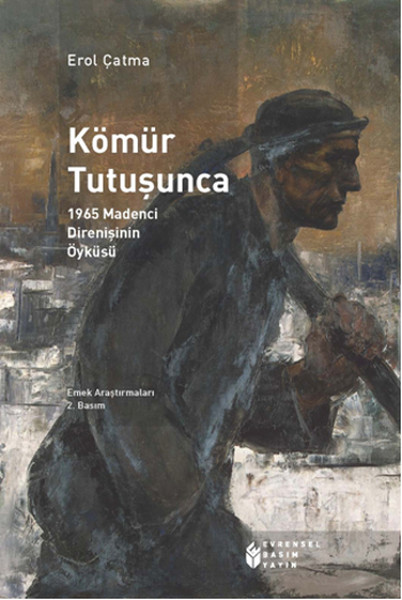 Erol Çatma

Kömür Tutuşunca

1965 Madenci Direnişinin Öyküsü

Emek Araştırmaları
2. Basım

EVRENSEL BASIM YAYIN